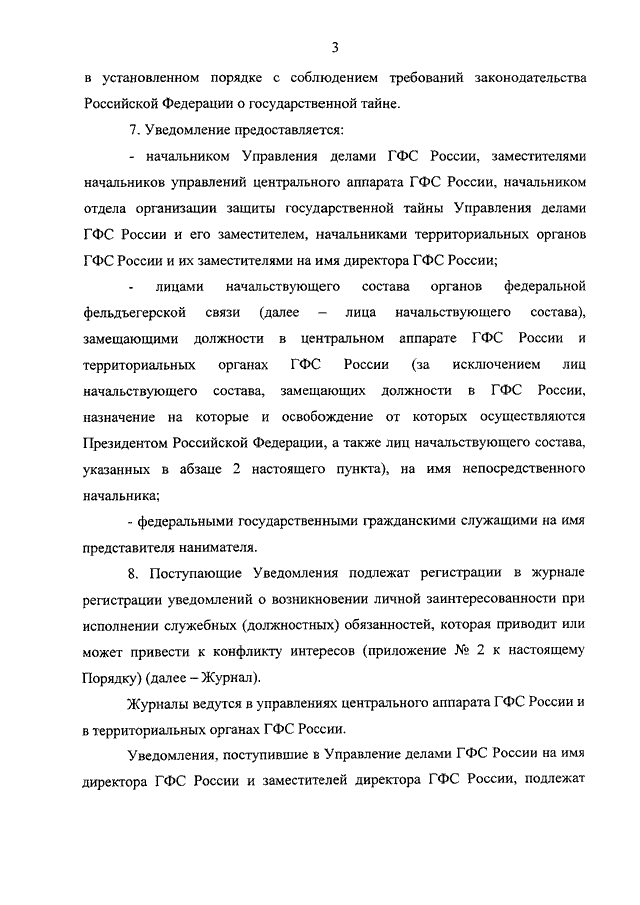 3

в установленном порядке с соблюдением требований законодательства Российской Федерации о государственной тайне.

7. Уведомление предоставляется:

- начальником Управления делами ГФС России, заместителями начальников управлений центрального аппарата ГФС России, начальником отдела организации защиты государственной тайны Управления делами ГФС России и его заместителем, начальниками территориальных органов ГФС России и их заместителями на имя директора ГФС России;

- лицами начальствующего состава органов федеральной фельдъегерской связи (далее – лица начальствующего состава), замещающими должности в центральном аппарате ГФС России и территориальных органах ГФС России (за исключением лиц начальствующего состава, замещающих должности в ГФС России, назначение на которые и освобождение от которых осуществляются Президентом Российской Федерации, а также лиц начальствующего состава, указанных в абзаце 2 настоящего пункта), на имя непосредственного начальника;

- федеральными государственными гражданскими служащими на имя представителя нанимателя.

8. Поступающие Уведомления подлежат регистрации в журнале регистрации уведомлений о возникновении личной заинтересованности при исполнении служебных (должностных) обязанностей, которая приводит или может привести к конфликту интересов (приложение № 2 к настоящему Порядку) (далее – Журнал).

Журналы ведутся в управлениях центрального аппарата ГФС России и в территориальных органах ГФС России.

Уведомления, поступившие в Управление делами ГФС России на имя директора ГФС России и заместителей директора ГФС России, подлежат